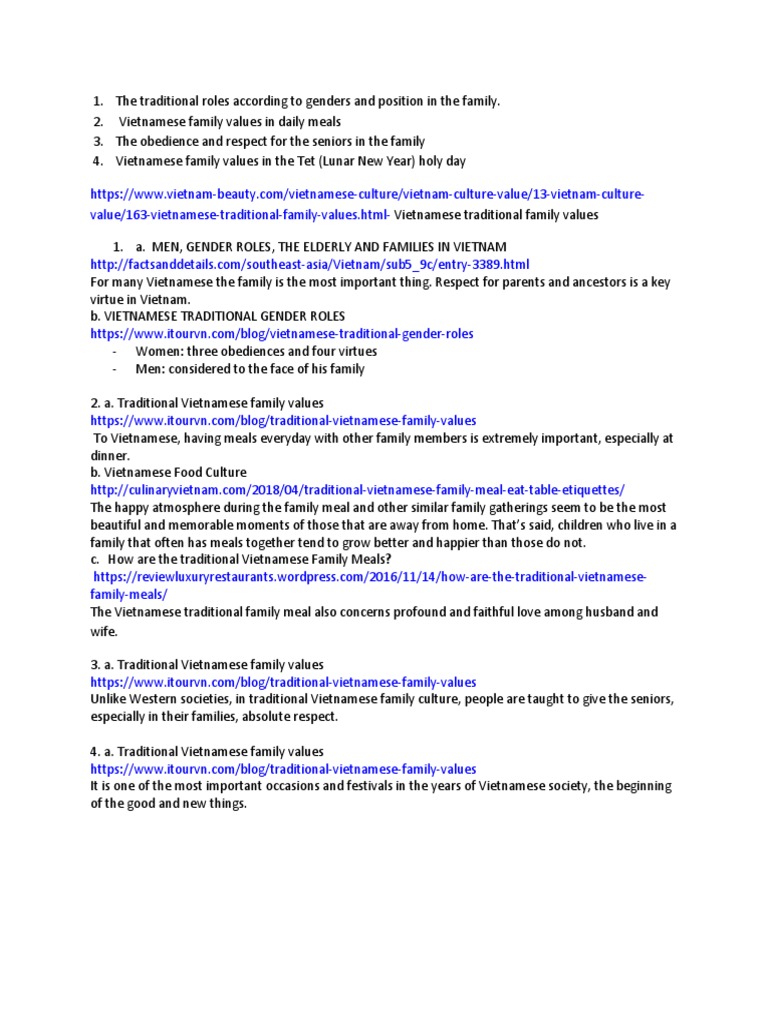 1. The traditional roles according to genders and position in the family.
2. Vietnamese family values in daily meals
3. The obedience and respect for the seniors in the family
4. Vietnamese family values in the Tet (Lunar New Year) holy day

https://www.vietnam-beauty.com/vietnamese-culture/vietnam-culture-value/13-vietnam-culture-value/163-vietnamese-traditional-family-values.html- Vietnamese traditional family values

1. a. MEN, GENDER ROLES, THE ELDERLY AND FAMILIES IN VIETNAM
http://factsanddetails.com/southeast-asia/Vietnam/sub5_9c/entry-3389.html
For many Vietnamese the family is the most important thing. Respect for parents and ancestors is a key virtue in Vietnam.
b. VIETNAMESE TRADITIONAL GENDER ROLES
https://www.itourvn.com/blog/vietnamese-traditional-gender-roles
- Women: three obediences and four virtues
- Men: considered to the face of his family

2. a. Traditional Vietnamese family values
https://www.itourvn.com/blog/traditional-vietnamese-family-values
To Vietnamese, having meals everyday with other family members is extremely important, especially at dinner.
b. Vietnamese Food Culture
http://culinaryvietnam.com/2018/04/traditional-vietnamese-family-meal-eat-table-etiquettes/
The happy atmosphere during the family meal and other similar family gatherings seem to be the most beautiful and memorable moments of those that are away from home. That's said, children who live in a family that often has meals together tend to grow better and happier than those do not.
c. How are the traditional Vietnamese Family Meals?
https://reviewluxuryrestaurants.wordpress.com/2016/11/14/how-are-the-traditional-vietnamese-family-meals/
The Vietnamese traditional family meal also concerns profound and faithful love among husband and wife.

3. a. Traditional Vietnamese family values
https://www.itourvn.com/blog/traditional-vietnamese-family-values
Unlike Western societies, in traditional Vietnamese family culture, people are taught to give the seniors, especially in their families, absolute respect.

4. a. Traditional Vietnamese family values
https://www.itourvn.com/blog/traditional-vietnamese-family-values
It is one of the most important occasions and festivals in the years of Vietnamese society, the beginning of the good and new things.